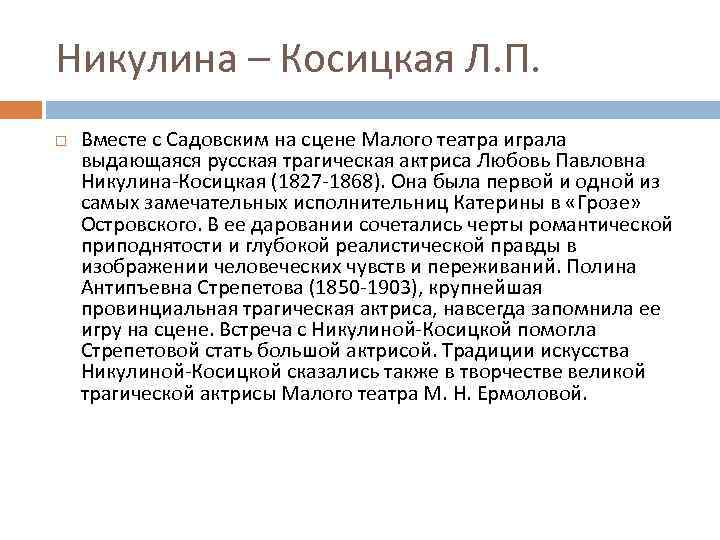 Никулина – Косицкая Л.П.

Вместе с Садовским на сцене Малого театра играла выдающаяся русская трагическая актриса Любовь Павловна Никулина-Косицкая (1827-1868). Она была первой и одной из самых замечательных исполнительниц Катерины в «Грозе» Островского. В ее даровании сочетались черты романтической приподнятости и глубокой реалистической правды в изображении человеческих чувств и переживаний. Полина Антипъевна Стрепетова (1850-1903), крупнейшая провинциальная трагическая актриса, навсегда запомнила ее игру на сцене. Встреча с Никулиной-Косицкой помогла Стрепетовой стать большой актрисой. Традиции искусства Никулиной-Косицкой сказались также в творчестве великой трагической актрисы Малого театра М. Н. Ермоловой.